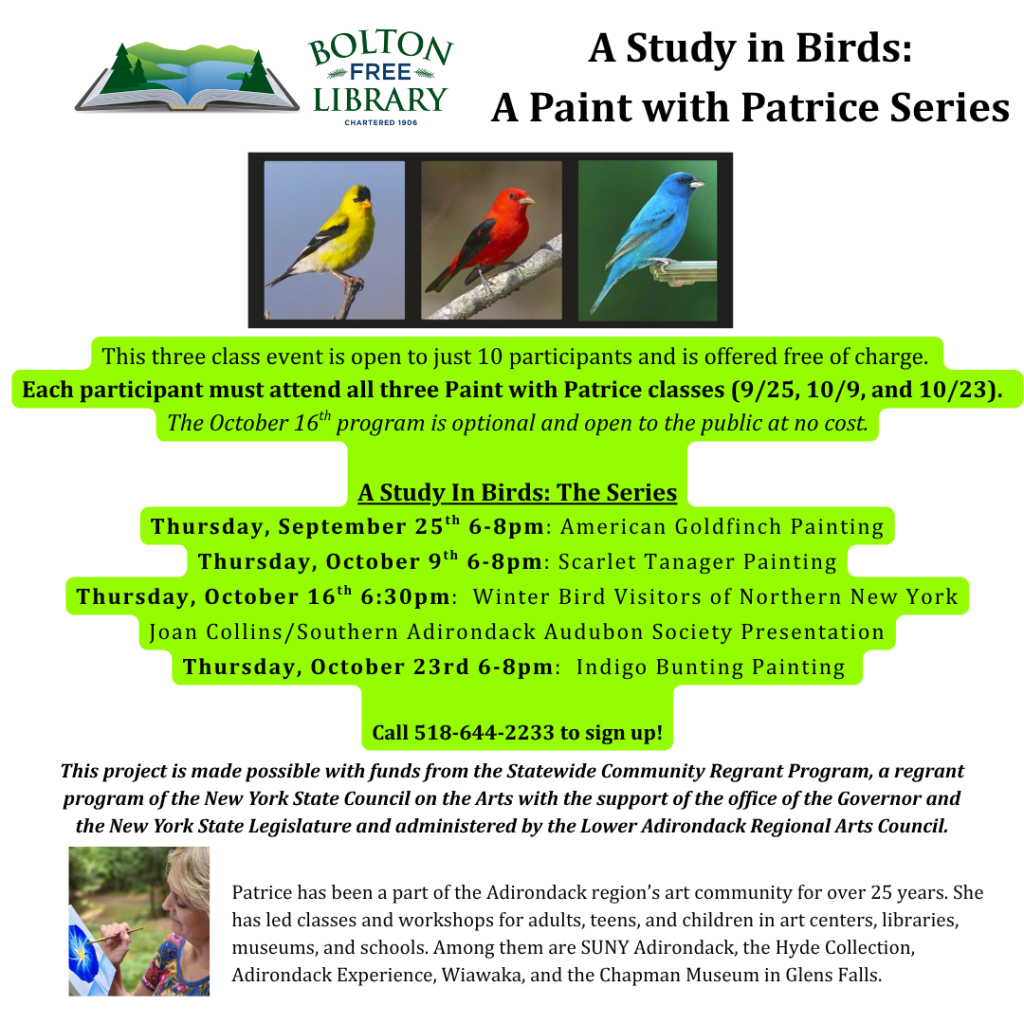 BOLTON
FREE
LIBRARY
CHARTERED 1906

A Study in Birds:
A Paint with Patrice Series

This three class event is open to just 10 participants and is offered free of charge.
Each participant must attend all three Paint with Patrice classes (9/25, 10/9, and 10/23).
The October 16$^{th}$ program is optional and open to the public at no cost.

A Study In Birds: The Series
Thursday, September 25$^{th}$ 6-8pm: American Goldfinch Painting
Thursday, October 9$^{th}$ 6-8pm: Scarlet Tanager Painting
Thursday, October 16$^{th}$ 6:30pm: Winter Bird Visitors of Northern New York
Joan Collins/Southern Adirondack Audubon Society Presentation
Thursday, October 23rd 6-8pm: Indigo Bunting Painting

Call 518-644-2233 to sign up!

This project is made possible with funds from the Statewide Community Regrant Program, a regrant program of the New York State Council on the Arts with the support of the office of the Governor and the New York State Legislature and administered by the Lower Adirondack Regional Arts Council.

Patrice has been a part of the Adirondack region's art community for over 25 years. She has led classes and workshops for adults, teens, and children in art centers, libraries, museums, and schools. Among them are SUNY Adirondack, the Hyde Collection, Adirondack Experience, Wiawaka, and the Chapman Museum in Glens Falls.